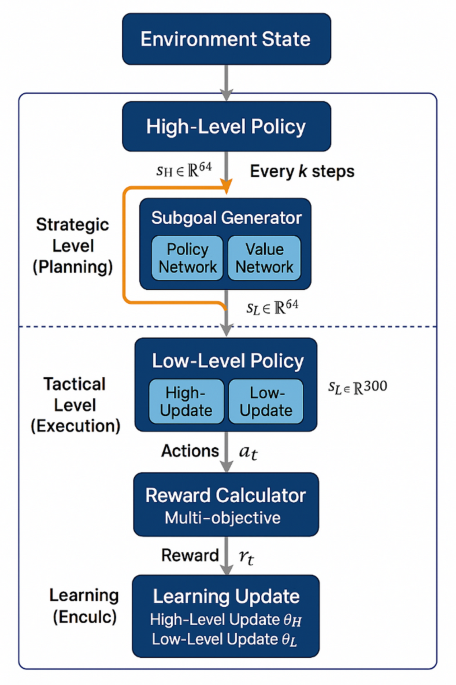 Environment State

High-Level Policy

$s_H \in \mathbb{R}^{64}$ Every $k$ steps

Strategic Level (Planning)

Subgoal Generator

Policy Network

Value Network

$s_L \in \mathbb{R}^{64}$

Tactical Level (Execution)

Low-Level Policy

High-Update

Low-Update

$s_L \in \mathbb{R}^{300}$

Actions $a_t$

Reward Calculator
Multi-objective

Reward $r_t$

Learning (Enculc)

Learning Update
High-Level Update $\theta_H$
Low-Level Update $\theta_L$